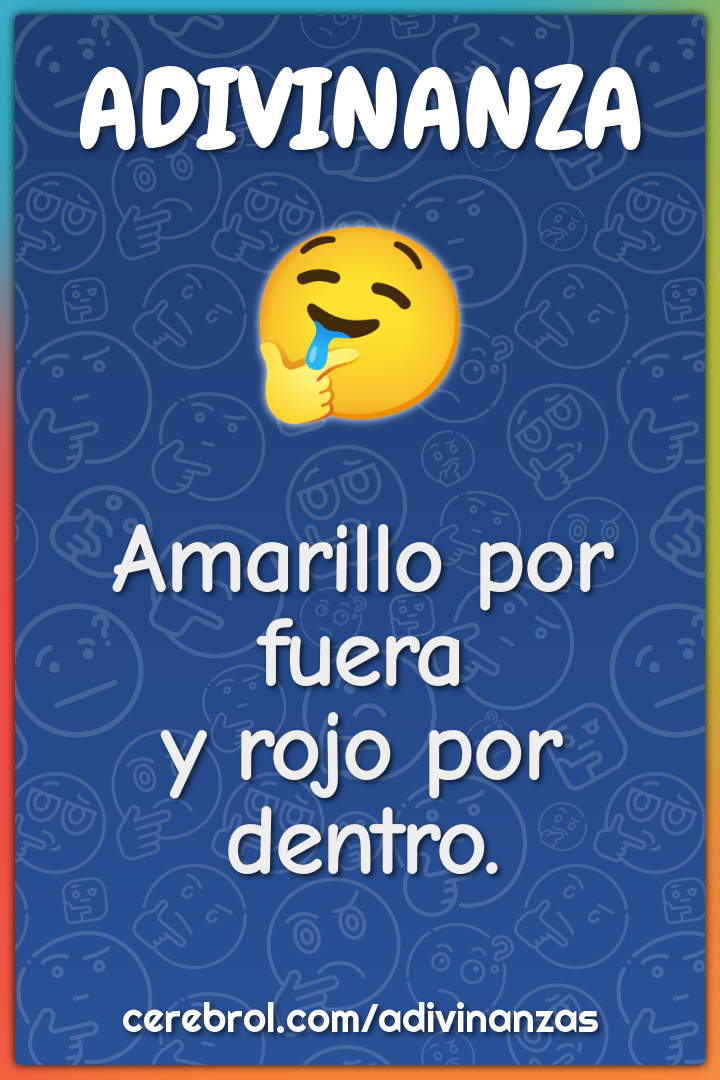 ADIVINANZA

Amarillo por fuera
y rojo por dentro.

cerebrol.com/adivinanzas